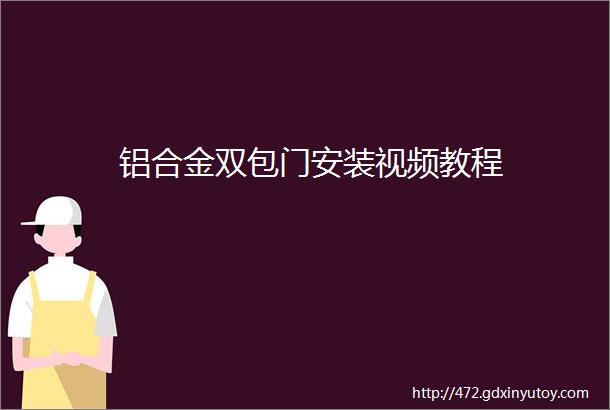 铝合金双包门安装视频教程

http://472.gdxinyutoy.com